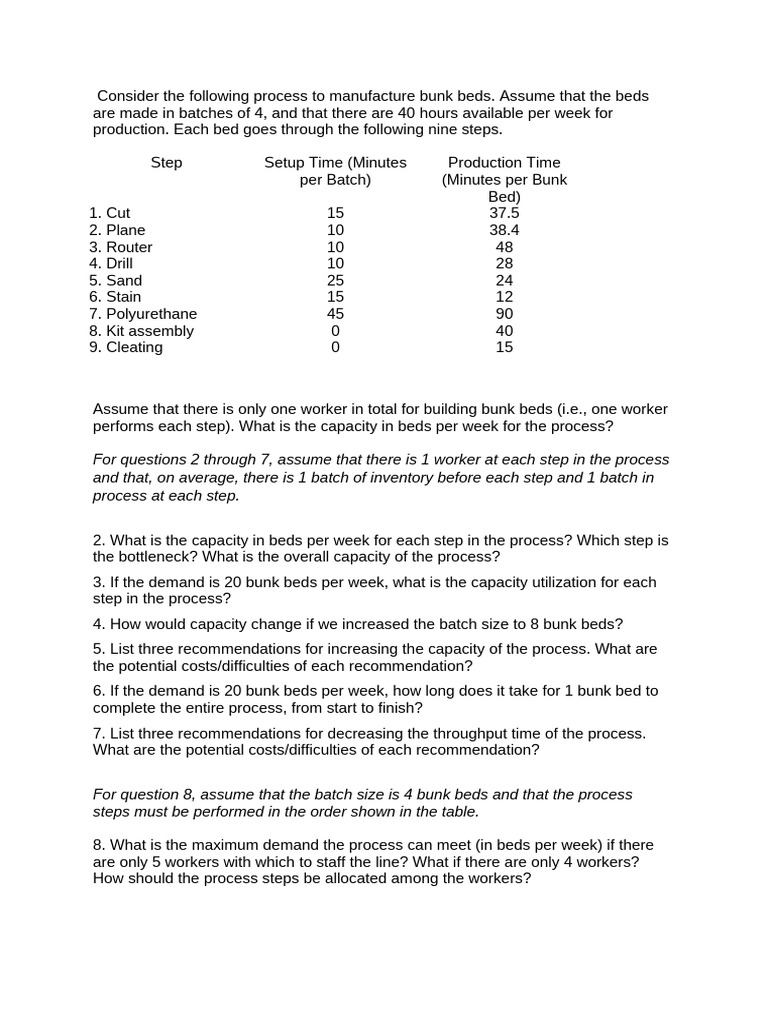 Consider the following process to manufacture bunk beds. Assume that the beds are made in batches of 4, and that there are 40 hours available per week for production. Each bed goes through the following nine steps.

| Step | Setup Time (Minutes per Batch) | Production Time (Minutes per Bunk Bed) |
|---|---|---|
| 1. Cut | 15 | 37.5 |
| 2. Plane | 10 | 38.4 |
| 3. Router | 10 | 48 |
| 4. Drill | 10 | 28 |
| 5. Sand | 25 | 24 |
| 6. Stain | 15 | 12 |
| 7. Polyurethane | 45 | 90 |
| 8. Kit assembly | 0 | 40 |
| 9. Cleating | 0 | 15 |

Assume that there is only one worker in total for building bunk beds (i.e., one worker performs each step). What is the capacity in beds per week for the process?

For questions 2 through 7, assume that there is 1 worker at each step in the process and that, on average, there is 1 batch of inventory before each step and 1 batch in process at each step.

2. What is the capacity in beds per week for each step in the process? Which step is the bottleneck? What is the overall capacity of the process?

3. If the demand is 20 bunk beds per week, what is the capacity utilization for each step in the process?

4. How would capacity change if we increased the batch size to 8 bunk beds?

5. List three recommendations for increasing the capacity of the process. What are the potential costs/difficulties of each recommendation?

6. If the demand is 20 bunk beds per week, how long does it take for 1 bunk bed to complete the entire process, from start to finish?

7. List three recommendations for decreasing the throughput time of the process. What are the potential costs/difficulties of each recommendation?

For question 8, assume that the batch size is 4 bunk beds and that the process steps must be performed in the order shown in the table.

8. What is the maximum demand the process can meet (in beds per week) if there are only 5 workers with which to staff the line? What if there are only 4 workers? How should the process steps be allocated among the workers?